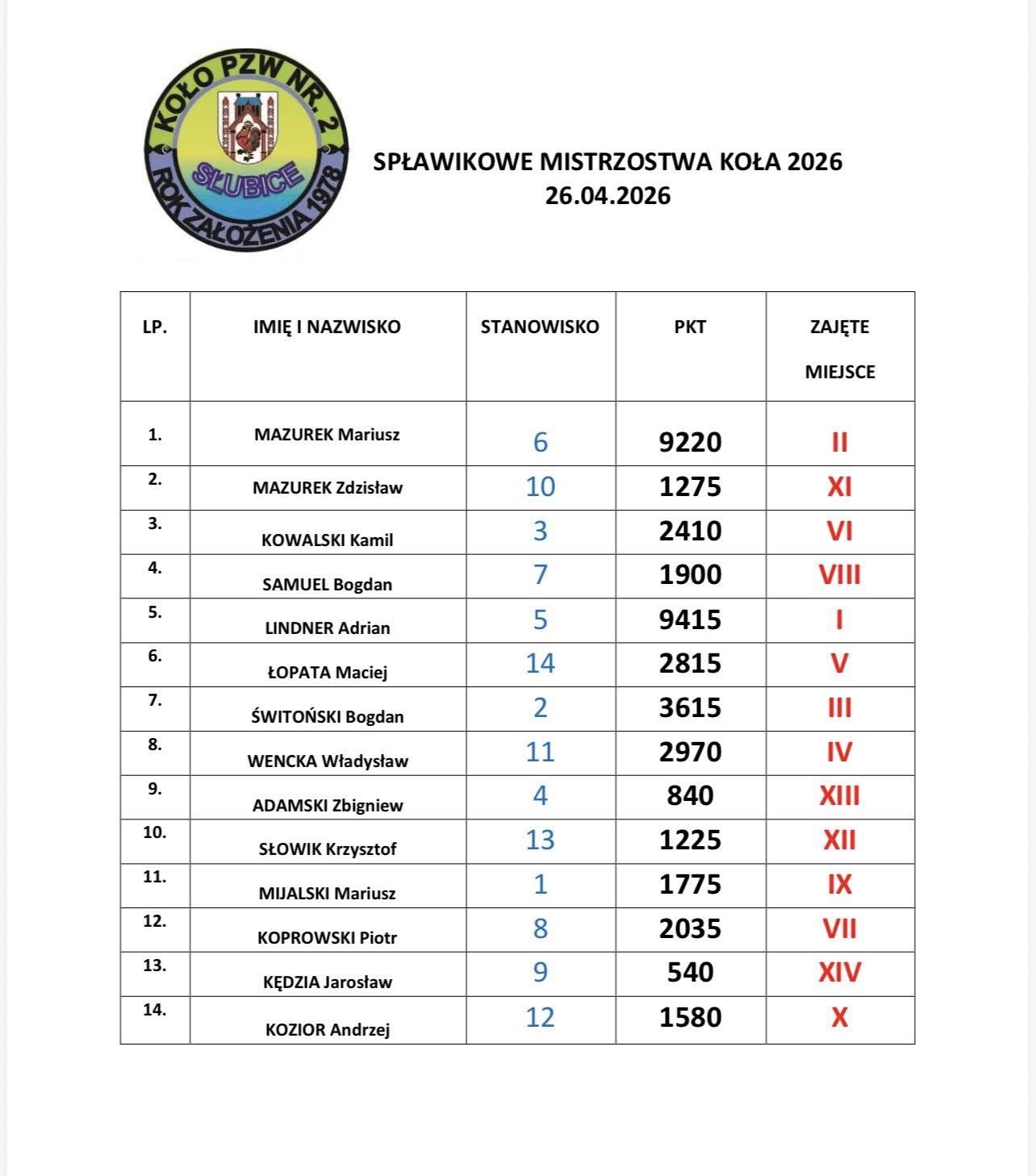 KOŁO PZW NR. 2
SŁUBICE
ROK ZAŁOŻENIA 1978

SPŁAWIKOWE MISTRZOSTWA KOŁA 2026
26.04.2026

| LP. | IMIĘ I NAZWISKO | STANOWISKO | PKT | ZAJĘTE MIEJSCE |
|---|---|---|---|---|
| 1. | MAZUREK Mariusz | 6 | 9220 | II |
| 2. | MAZUREK Zdzisław | 10 | 1275 | XI |
| 3. | KOWALSKI Kamil | 3 | 2410 | VI |
| 4. | SAMUEL Bogdan | 7 | 1900 | VIII |
| 5. | LINDNER Adrian | 5 | 9415 | I |
| 6. | ŁOPATA Maciej | 14 | 2815 | V |
| 7. | ŚWITOŃSKI Bogdan | 2 | 3615 | III |
| 8. | WENCKA Władysław | 11 | 2970 | IV |
| 9. | ADAMSKI Zbigniew | 4 | 840 | XIII |
| 10. | SŁOWIK Krzysztof | 13 | 1225 | XII |
| 11. | MIJALSKI Mariusz | 1 | 1775 | IX |
| 12. | KOPROWSKI Piotr | 8 | 2035 | VII |
| 13. | KĘDZIA Jarosław | 9 | 540 | XIV |
| 14. | KOZIOR Andrzej | 12 | 1580 | X |